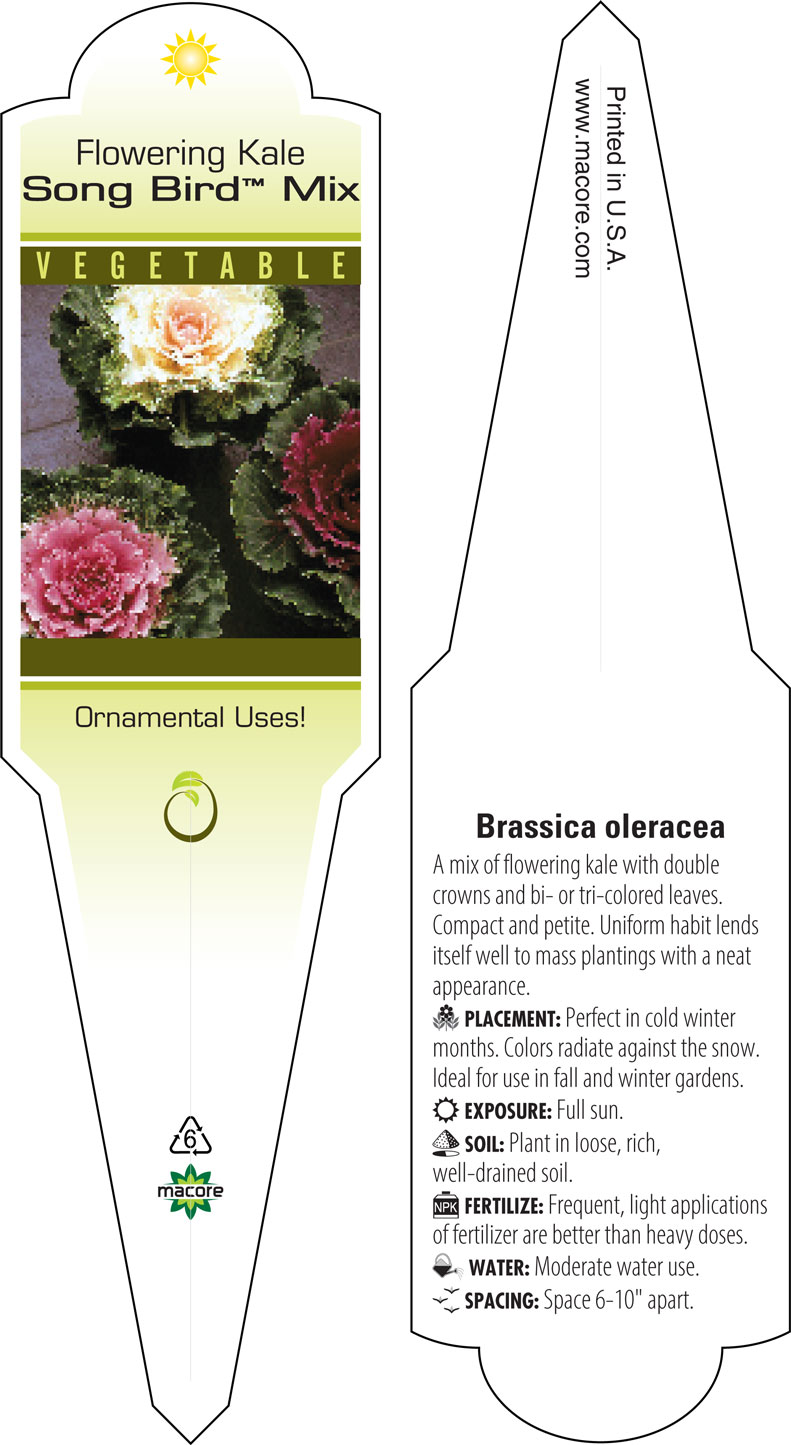 Flowering Kale
Song Bird™ Mix

VEGETABLE

Ornamental Uses!

6

macore

Printed in U.S.A.
www.macore.com

Brassica oleracea

A mix of flowering kale with double crowns and bi- or tri-colored leaves. Compact and petite. Uniform habit lends itself well to mass plantings with a neat appearance.

PLACEMENT: Perfect in cold winter months. Colors radiate against the snow. Ideal for use in fall and winter gardens.

EXPOSURE: Full sun.

SOIL: Plant in loose, rich, well-drained soil.

NPK FERTILIZE: Frequent, light applications of fertilizer are better than heavy doses.

WATER: Moderate water use.

SPACING: Space 6-10" apart.